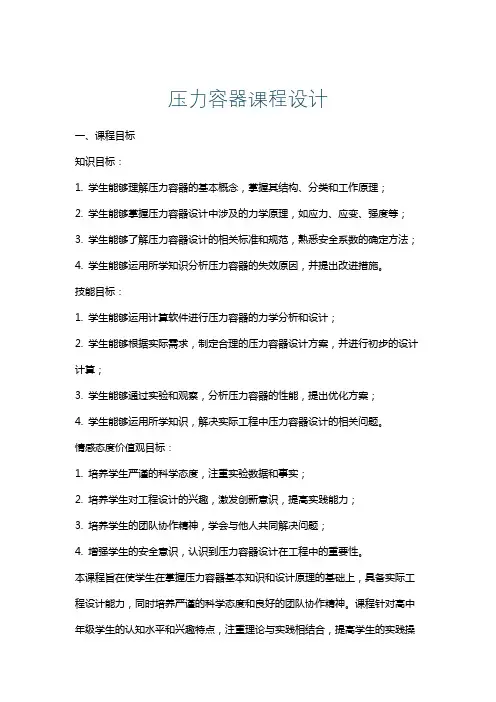 压力容器课程设计

一、课程目标

知识目标：

1. 学生能够理解压力容器的基本概念，掌握其结构、分类和工作原理；

2. 学生能够掌握压力容器设计中涉及的力学原理，如应力、应变、强度等；

3. 学生能够了解压力容器设计的相关标准和规范，熟悉安全系数的确定方法；

4. 学生能够运用所学知识分析压力容器的失效原因，并提出改进措施。

技能目标：

1. 学生能够运用计算软件进行压力容器的力学分析和设计；

2. 学生能够根据实际需求，制定合理的压力容器设计方案，并进行初步的设计计算；

3. 学生能够通过实验和观察，分析压力容器的性能，提出优化方案；

4. 学生能够运用所学知识，解决实际工程中压力容器设计的相关问题。

情感态度价值观目标：

1. 培养学生严谨的科学态度，注重实验数据和事实；

2. 培养学生对工程设计的兴趣，激发创新意识，提高实践能力；

3. 培养学生的团队协作精神，学会与他人共同解决问题；

4. 增强学生的安全意识，认识到压力容器设计在工程中的重要性。

本课程旨在使学生在掌握压力容器基本知识和设计原理的基础上，具备实际工程设计能力，同时培养严谨的科学态度和良好的团队协作精神。课程针对高中年级学生的认知水平和兴趣特点，注重理论与实践相结合，提高学生的实践操